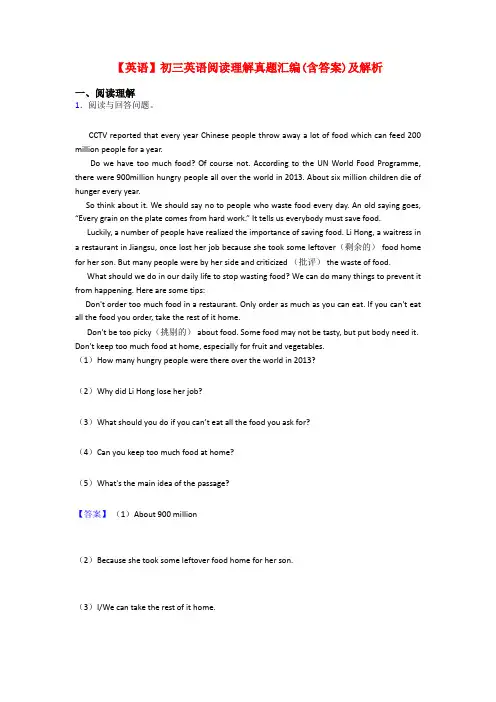 【英语】初三英语阅读理解真题汇编(含答案)及解析

一、阅读理解
1．阅读与回答问题。

CCTV reported that every year Chinese people throw away a lot of food which can feed 200 million people for a year.

Do we have too much food? Of course not. According to the UN World Food Programme, there were 900million hungry people all over the world in 2013. About six million children die of hunger every year.

So think about it. We should say no to people who waste food every day. An old saying goes, "Every grain on the plate comes from hard work." It tells us everybody must save food.

Luckily, a number of people have realized the importance of saving food. Li Hong, a waitress in a restaurant in Jiangsu, once lost her job because she took some leftover（剩余的） food home for her son. But many people were by her side and criticized （批评） the waste of food.

What should we do in our daily life to stop wasting food? We can do many things to prevent it from happening. Here are some tips:

Don't order too much food in a restaurant. Only order as much as you can eat. If you can't eat all the food you order, take the rest of it home.

Don't be too picky（挑剔的） about food. Some food may not be tasty, but put body need it. Don't keep too much food at home, especially for fruit and vegetables.

（1）How many hungry people were there over the world in 2013?

（2）Why did Li Hong lose her job?

（3）What should you do if you can't eat all the food you ask for?

（4）Can you keep too much food at home?

（5）What's the main idea of the passage?

【答案】（1）About 900 million

（2）Because she took some leftover food home for her son.

（3）I/We can take the rest of it home.